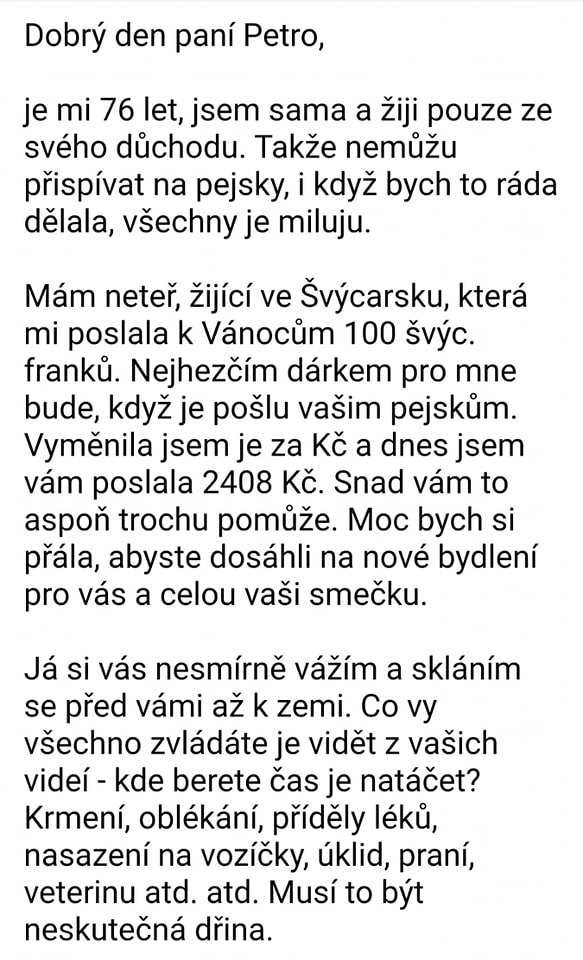 Dobrý den paní Petro,

je mi 76 let, jsem sama a žiji pouze ze svého důchodu. Takže nemůžu přispívat na pejsky, i když bych to ráda dělala, všechny je miluju.

Mám neteř, žijící ve Švýcarsku, která mi poslala k Vánocům 100 švýc. franků. Nejhezčím dárkem pro mne bude, když je pošlu vašim pejskům. Vyměnila jsem je za Kč a dnes jsem vám poslala 2408 Kč. Snad vám to aspoň trochu pomůže. Moc bych si přála, abyste dosáhli na nové bydlení pro vás a celou vaši smečku.

Já si vás nesmírně vážím a skláním se před vámi až k zemi. Co vy všechno zvládáte je vidět z vašich videí - kde berete čas je natáčet? Krmení, oblékání, příděly léků, nasazení na vozíčky, úklid, praní, veterinu atd. atd. Musí to být neskutečná dřina.